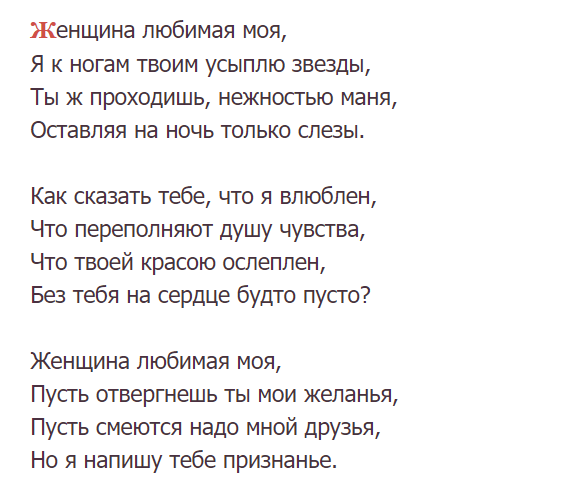 Женщина любимая моя,
Я к ногам твоим усыплю звезды,
Ты ж проходишь, нежностью маня,
Оставляя на ночь только слезы.

Как сказать тебе, что я влюблен,
Что переполняют душу чувства,
Что твоей красою ослеплен,
Без тебя на сердце будто пусто?

Женщина любимая моя,
Пусть отвергнешь ты мои желанья,
Пусть смеются надо мной друзья,
Но я напишу тебе признанье.